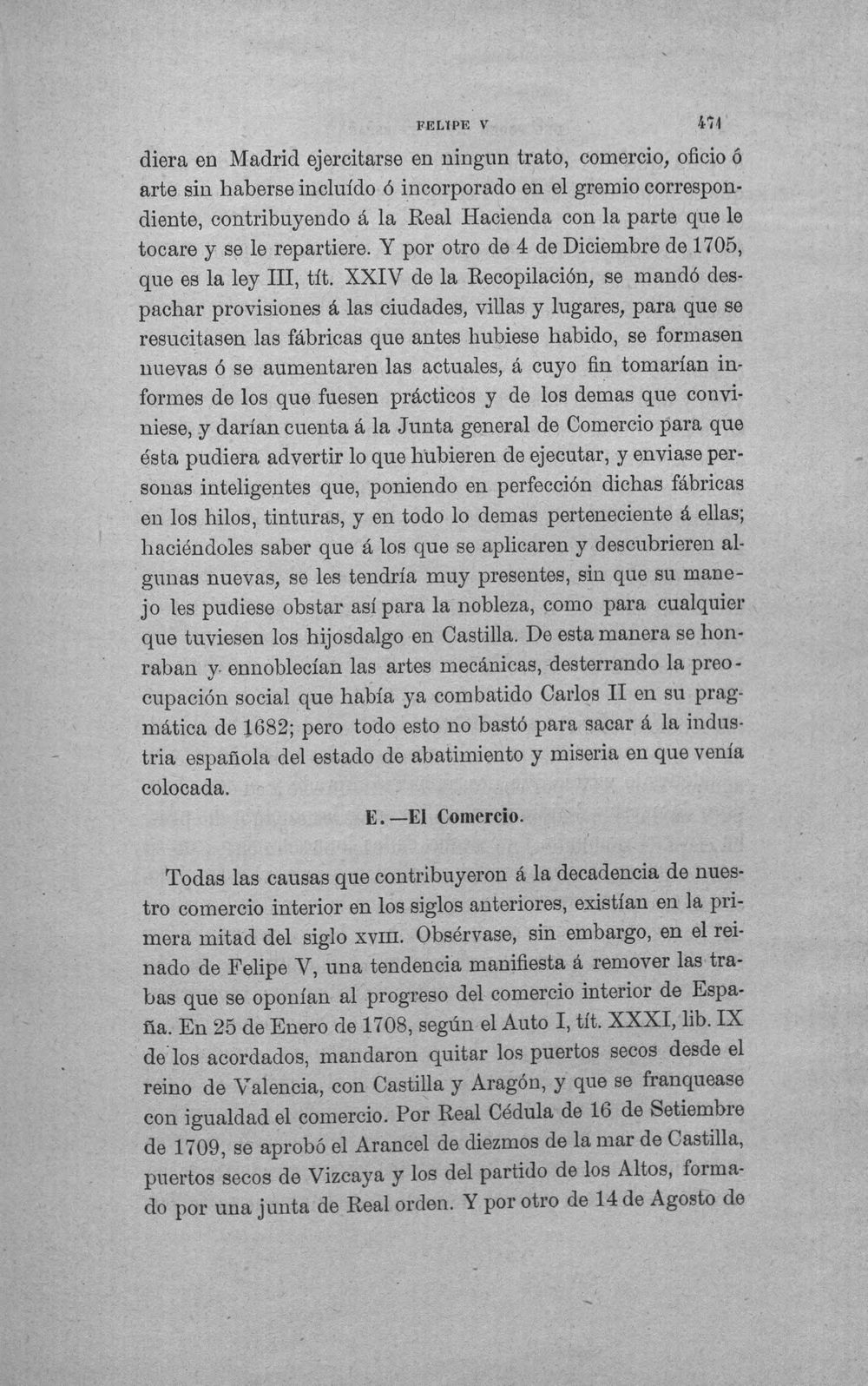 FELIPE V 471

diera en Madrid ejercitarse en ningun trato, comercio, oficio ó arte sin haberse incluído ó incorporado en el gremio correspondiente, contribuyendo á la Real Hacienda con la parte que le tocare y se le repartiere. Y por otro de 4 de Diciembre de 1705, que es la ley III, tít. XXIV de la Recopilación, se mandó despachar provisiones á las ciudades, villas y lugares, para que se resucitasen las fábricas que antes hubiese habido, se formasen nuevas ó se aumentaren las actuales, á cuyo fin tomarían informes de los que fuesen prácticos y de los demas que conviniese, y darían cuenta á la Junta general de Comercio para que ésta pudiera advertir lo que hubieren de ejecutar, y enviase personas inteligentes que, poniendo en perfección dichas fábricas en los hilos, tinturas, y en todo lo demas perteneciente á ellas; haciéndoles saber que á los que se aplicaren y descubrieren algunas nuevas, se les tendría muy presentes, sin que su manejo les pudiese obstar así para la nobleza, como para cualquier que tuviesen los hijosdalgo en Castilla. De esta manera se honraban y ennoblecían las artes mecánicas, desterrando la preocupación social que había ya combatido Carlos II en su pragmática de 1682; pero todo esto no bastó para sacar á la industria española del estado de abatimiento y miseria en que venía colocada.

E.—El Comercio.

Todas las causas que contribuyeron á la decadencia de nuestro comercio interior en los siglos anteriores, existían en la primera mitad del siglo XVIII. Obsérvase, sin embargo, en el reinado de Felipe V, una tendencia manifiesta á remover las trabas que se oponían al progreso del comercio interior de España. En 25 de Enero de 1708, según el Auto I, tít. XXXI, lib. IX de los acordados, mandaron quitar los puertos secos desde el reino de Valencia, con Castilla y Aragón, y que se franquease con igualdad el comercio. Por Real Cédula de 16 de Setiembre de 1709, se aprobó el Arancel de diezmos de la mar de Castilla, puertos secos de Vizcaya y los del partido de los Altos, formado por una junta de Real orden. Y por otro de 14 de Agosto de